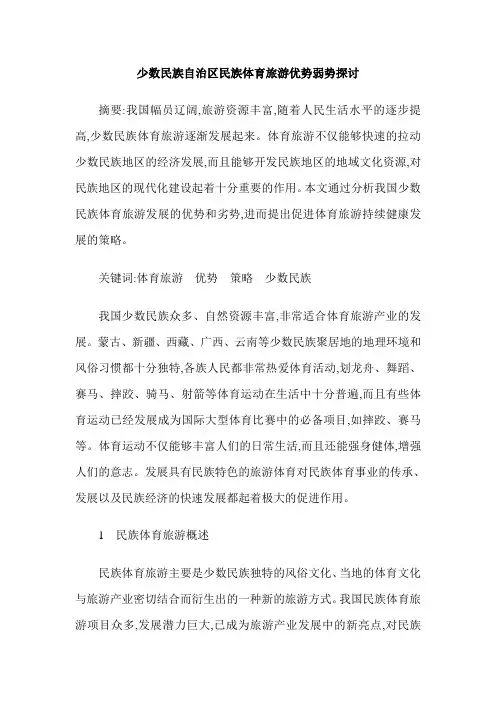 少数民族自治区民族体育旅游优势弱势探讨

摘要:我国幅员辽阔,旅游资源丰富,随着人民生活水平的逐步提高,少数民族体育旅游逐渐发展起来。体育旅游不仅能够快速的拉动少数民族地区的经济发展,而且能够开发民族地区的地域文化资源,对民族地区的现代化建设起着十分重要的作用。本文通过分析我国少数民族体育旅游发展的优势和劣势,进而提出促进体育旅游持续健康发展的策略。

关键词:体育旅游　优势　策略　少数民族

我国少数民族众多、自然资源丰富,非常适合体育旅游产业的发展。蒙古、新疆、西藏、广西、云南等少数民族聚居地的地理环境和风俗习惯都十分独特,各族人民都非常热爱体育活动,划龙舟、舞蹈、赛马、摔跤、骑马、射箭等体育运动在生活中十分普遍,而且有些体育运动已经发展成为国际大型体育比赛中的必备项目,如摔跤、赛马等。体育运动不仅能够丰富人们的日常生活,而且还能强身健体,增强人们的意志。发展具有民族特色的旅游体育对民族体育事业的传承、发展以及民族经济的快速发展都起着极大的促进作用。

1　民族体育旅游概述

民族体育旅游主要是少数民族独特的风俗文化、当地的体育文化与旅游产业密切结合而衍生出的一种新的旅游方式。我国民族体育旅游项目众多,发展潜力巨大,已成为旅游产业发展中的新亮点,对民族